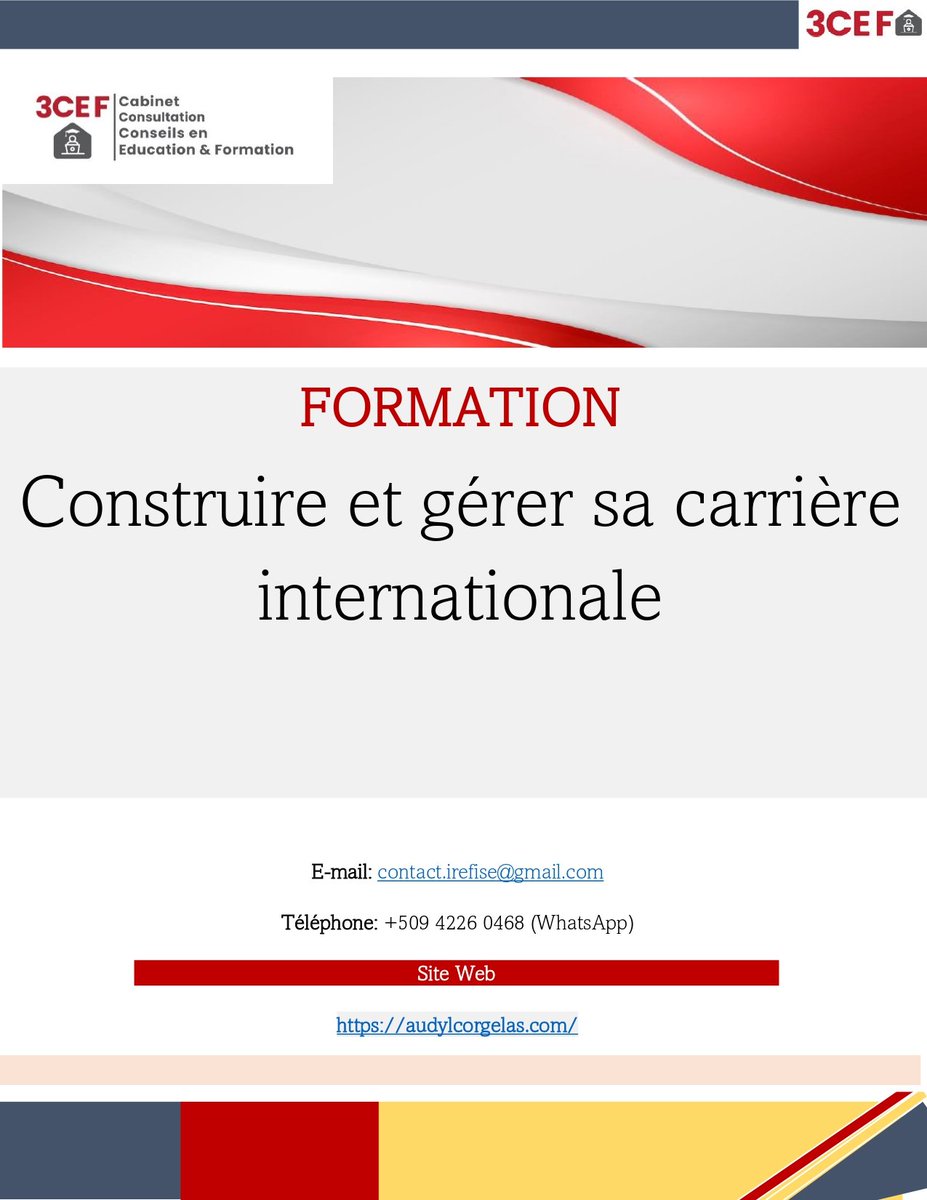 3CEF

3CEF Cabinet Consultation Conseils en Education & Formation

FORMATION

Construire et gérer sa carrière internationale

E-mail: contact.irefise@gmail.com

Téléphone: +509 4226 0468 (WhatsApp)

Site Web

https://audylcorgelas.com/